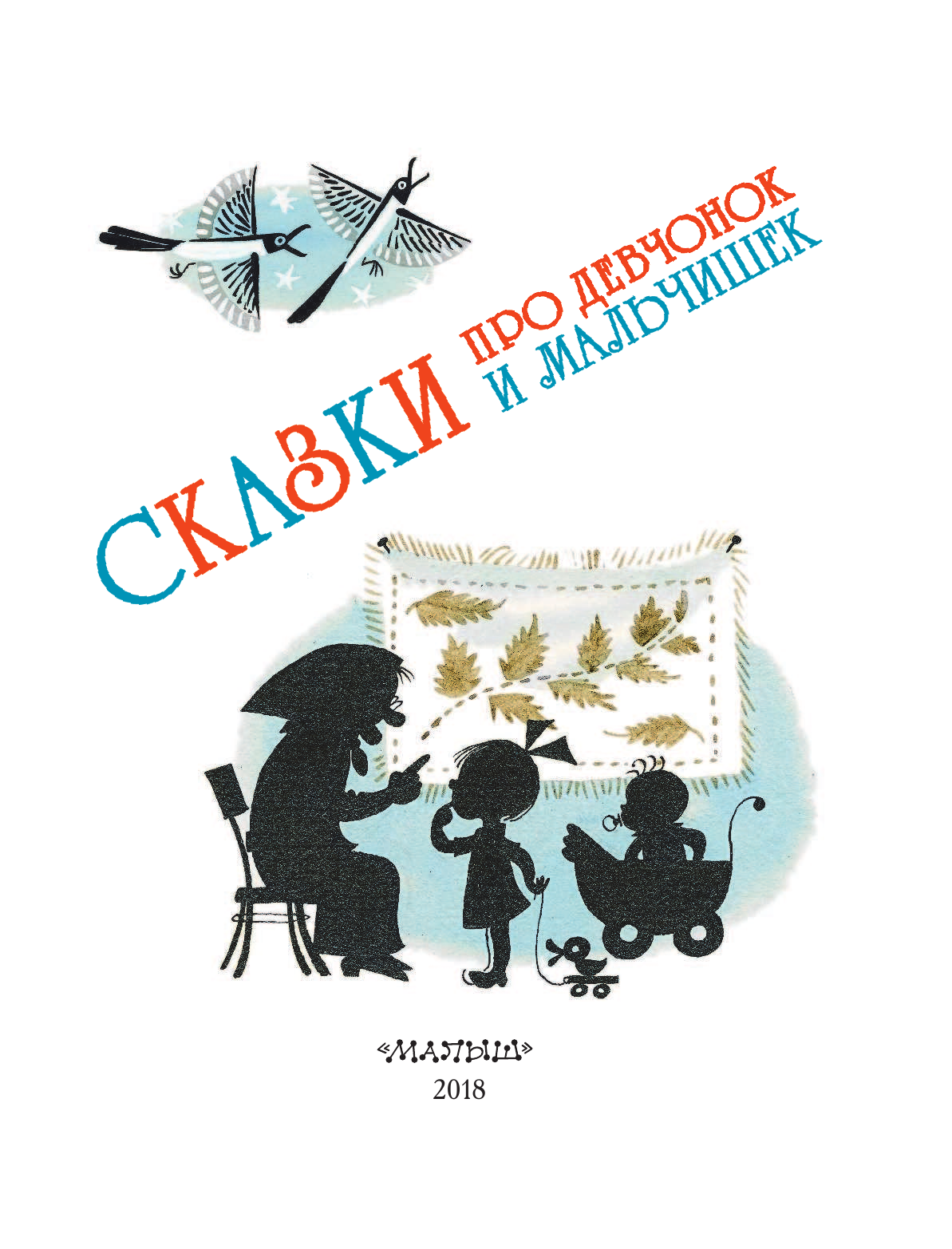 СКАЗКИ ПРО ДЕВЧОНОК И МАЛЬЧИШЕК

«МАЛЫШ»
2018